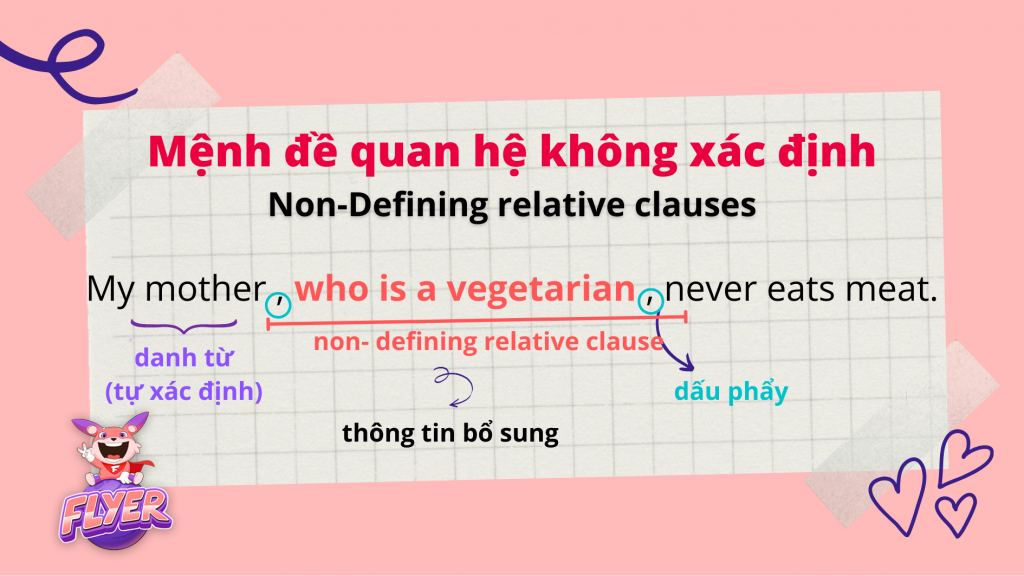 Mệnh đề quan hệ không xác định
Non-Defining relative clauses

My mother, who is a vegetarian, never eats meat.

danh từ
(tự xác định)

non- defining relative clause

dấu phẩy

thông tin bổ sung

FLYER